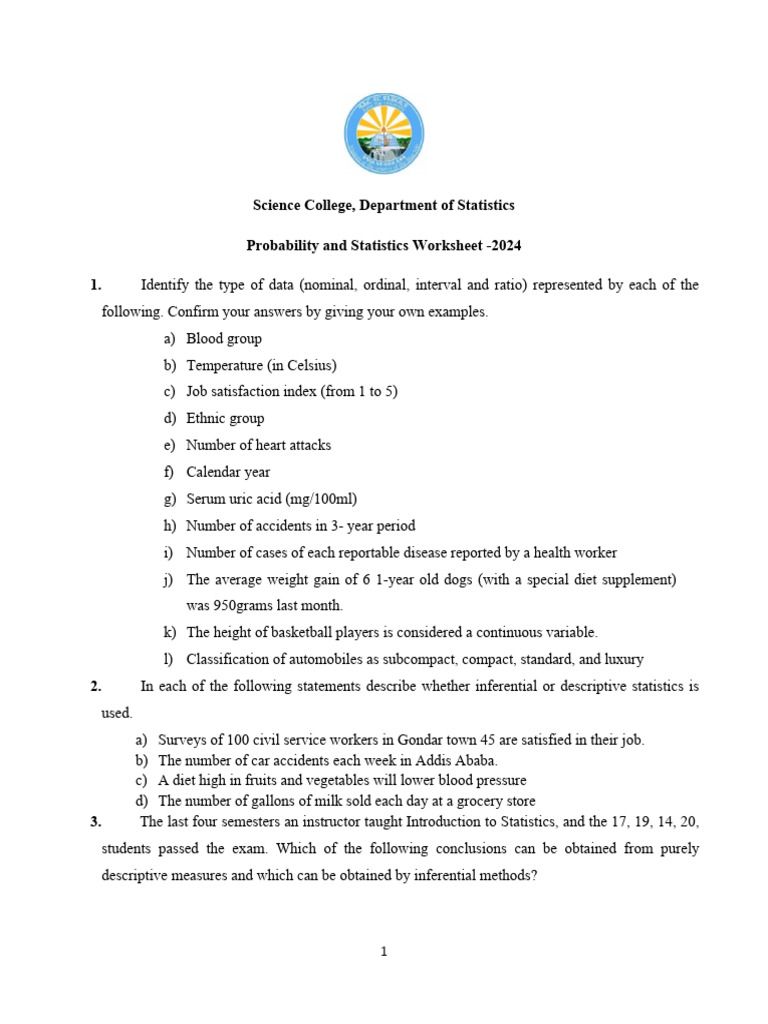 Science College, Department of Statistics

Probability and Statistics Worksheet -2024

1. Identify the type of data (nominal, ordinal, interval and ratio) represented by each of the following. Confirm your answers by giving your own examples.

a) Blood group
b) Temperature (in Celsius)
c) Job satisfaction index (from 1 to 5)
d) Ethnic group
e) Number of heart attacks
f) Calendar year
g) Serum uric acid (mg/100ml)
h) Number of accidents in 3- year period
i) Number of cases of each reportable disease reported by a health worker
j) The average weight gain of 6 1-year old dogs (with a special diet supplement) was 950grams last month.
k) The height of basketball players is considered a continuous variable.
l) Classification of automobiles as subcompact, compact, standard, and luxury

2. In each of the following statements describe whether inferential or descriptive statistics is used.

a) Surveys of 100 civil service workers in Gondar town 45 are satisfied in their job.
b) The number of car accidents each week in Addis Ababa.
c) A diet high in fruits and vegetables will lower blood pressure
d) The number of gallons of milk sold each day at a grocery store

3. The last four semesters an instructor taught Introduction to Statistics, and the 17, 19, 14, 20, students passed the exam. Which of the following conclusions can be obtained from purely descriptive measures and which can be obtained by inferential methods?

1